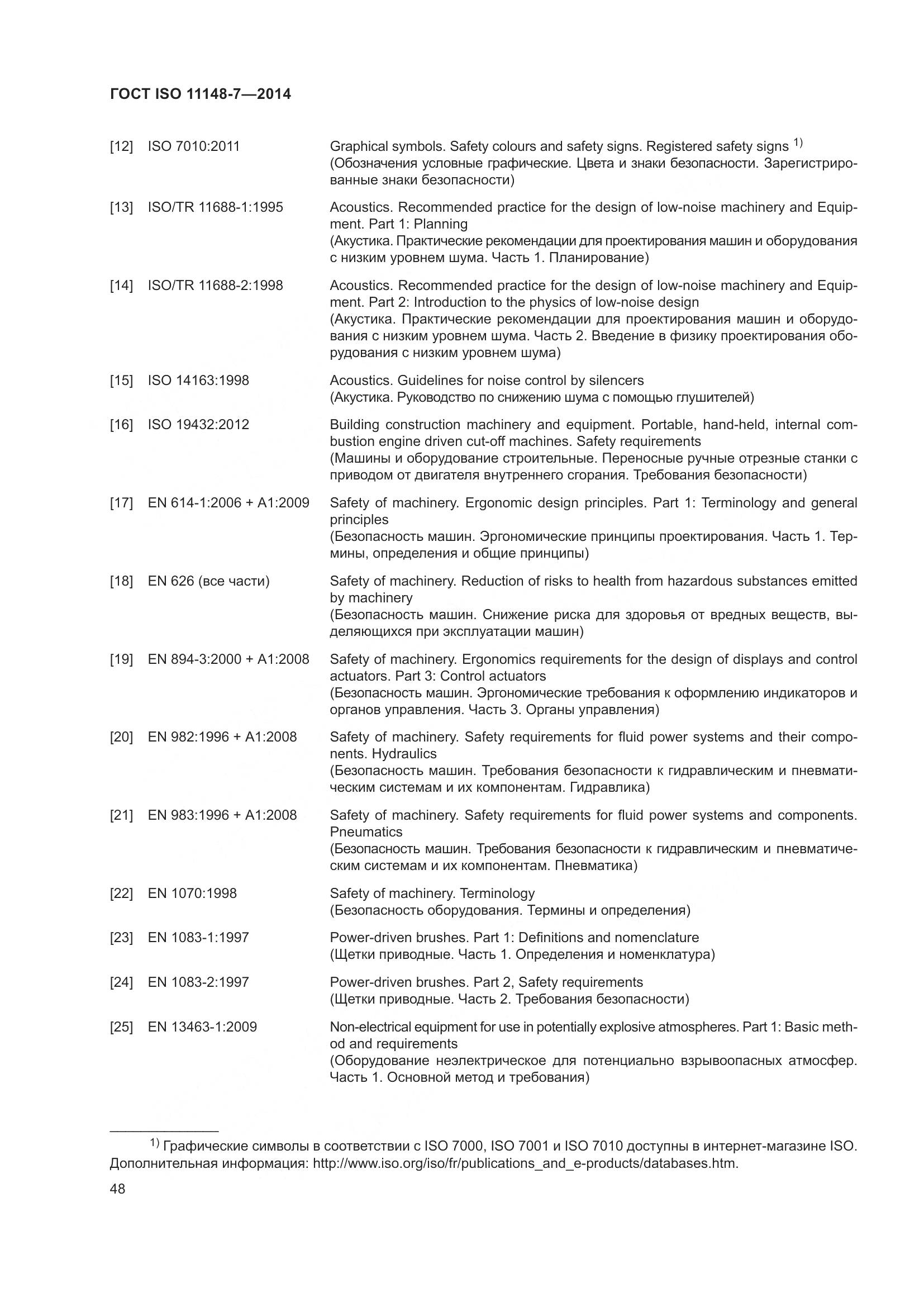 ГОСТ ISO 11148-7—2014

[12] ISO 7010:2011 Graphical symbols. Safety colours and safety signs. Registered safety signs $^{1)}$ (Обозначения условные графические. Цвета и знаки безопасности. Зарегистрированные знаки безопасности)

[13] ISO/TR 11688-1:1995 Acoustics. Recommended practice for the design of low-noise machinery and Equipment. Part 1: Planning (Акустика. Практические рекомендации для проектирования машин и оборудования с низким уровнем шума. Часть 1. Планирование)

[14] ISO/TR 11688-2:1998 Acoustics. Recommended practice for the design of low-noise machinery and Equipment. Part 2: Introduction to the physics of low-noise design (Акустика. Практические рекомендации для проектирования машин и оборудования с низким уровнем шума. Часть 2. Введение в физику проектирования оборудования с низким уровнем шума)

[15] ISO 14163:1998 Acoustics. Guidelines for noise control by silencers (Акустика. Руководство по снижению шума с помощью глушителей)

[16] ISO 19432:2012 Building construction machinery and equipment. Portable, hand-held, internal combustion engine driven cut-off machines. Safety requirements (Машины и оборудование строительные. Переносные ручные отрезные станки с приводом от двигателя внутреннего сгорания. Требования безопасности)

[17] EN 614-1:2006 + A1:2009 Safety of machinery. Ergonomic design principles. Part 1: Terminology and general principles (Безопасность машин. Эргономические принципы проектирования. Часть 1. Термины, определения и общие принципы)

[18] EN 626 (все части) Safety of machinery. Reduction of risks to health from hazardous substances emitted by machinery (Безопасность машин. Снижение риска для здоровья от вредных веществ, выделяющихся при эксплуатации машин)

[19] EN 894-3:2000 + A1:2008 Safety of machinery. Ergonomics requirements for the design of displays and control actuators. Part 3: Control actuators (Безопасность машин. Эргономические требования к оформлению индикаторов и органов управления. Часть 3. Органы управления)

[20] EN 982:1996 + A1:2008 Safety of machinery. Safety requirements for fluid power systems and their components. Hydraulics (Безопасность машин. Требования безопасности к гидравлическим и пневматическим системам и их компонентам. Гидравлика)

[21] EN 983:1996 + A1:2008 Safety of machinery. Safety requirements for fluid power systems and components. Pneumatics (Безопасность машин. Требования безопасности к гидравлическим и пневматическим системам и их компонентам. Пневматика)

[22] EN 1070:1998 Safety of machinery. Terminology (Безопасность оборудования. Термины и определения)

[23] EN 1083-1:1997 Power-driven brushes. Part 1: Definitions and nomenclature (Щетки приводные. Часть 1. Определения и номенклатура)

[24] EN 1083-2:1997 Power-driven brushes. Part 2, Safety requirements (Щетки приводные. Часть 2. Требования безопасности)

[25] EN 13463-1:2009 Non-electrical equipment for use in potentially explosive atmospheres. Part 1: Basic method and requirements (Оборудование неэлектрическое для потенциально взрывоопасных атмосфер. Часть 1. Основной метод и требования)

$^{1)}$ Графические символы в соответствии с ISO 7000, ISO 7001 и ISO 7010 доступны в интернет-магазине ISO. Дополнительная информация: http://www.iso.org/iso/fr/publications_and_e-products/databases.htm.

48